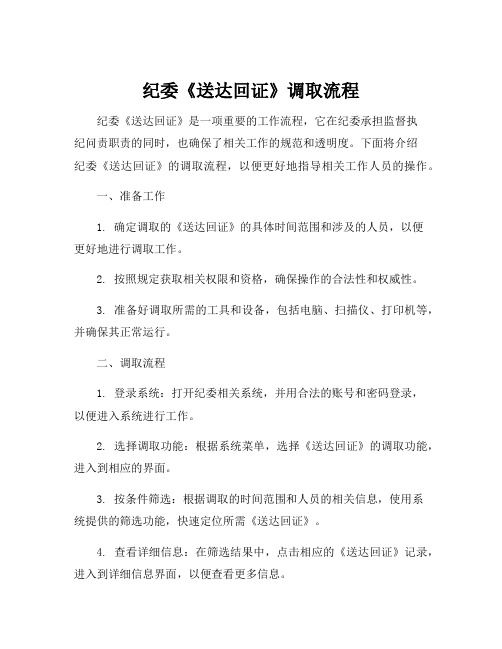 纪委《送达回证》调取流程

纪委《送达回证》是一项重要的工作流程，它在纪委承担监督执纪问责职责的同时，也确保了相关工作的规范和透明度。下面将介绍纪委《送达回证》的调取流程，以便更好地指导相关工作人员的操作。

一、准备工作

1. 确定调取的《送达回证》的具体时间范围和涉及的人员，以便更好地进行调取工作。

2. 按照规定获取相关权限和资格，确保操作的合法性和权威性。

3. 准备好调取所需的工具和设备，包括电脑、扫描仪、打印机等，并确保其正常运行。

二、调取流程

1. 登录系统：打开纪委相关系统，并用合法的账号和密码登录，以便进入系统进行工作。

2. 选择调取功能：根据系统菜单，选择《送达回证》的调取功能，进入到相应的界面。

3. 按条件筛选：根据调取的时间范围和人员的相关信息，使用系统提供的筛选功能，快速定位所需《送达回证》。

4. 查看详细信息：在筛选结果中，点击相应的《送达回证》记录，进入到详细信息界面，以便查看更多信息。